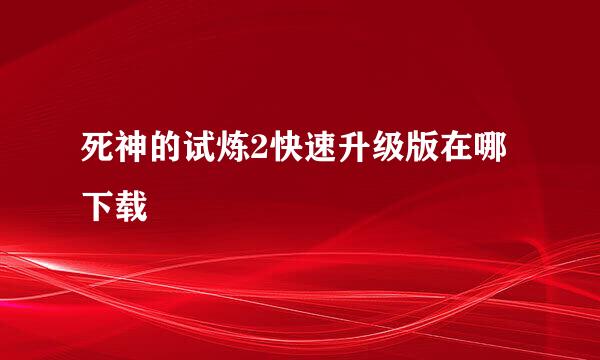 死神的试炼2快速升级版在哪下载